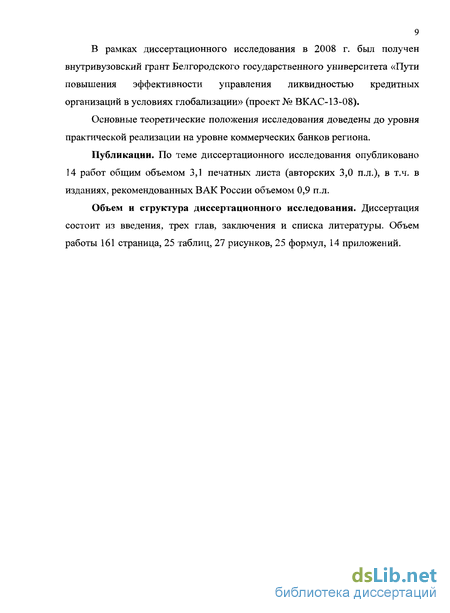 9

В рамках диссертационного исследования в 2008 г. был получен внутривузовский грант Белгородского государственного университета «Пути повышения эффективности управления ликвидностью кредитных организаций в условиях глобализации» (проект № ВКАС-13-08).

Основные теоретические положения исследования доведены до уровня практической реализации на уровне коммерческих банков региона.

Публикации. По теме диссертационного исследования опубликовано 14 работ общим объемом 3,1 печатных листа (авторских 3,0 п.л.), в т.ч. в изданиях, рекомендованных ВАК России объемом 0,9 п.л.

Объем и структура диссертационного исследования. Диссертация состоит из введения, трех глав, заключения и списка литературы. Объем работы 161 страница, 25 таблиц, 27 рисунков, 25 формул, 14 приложений.

dsLib.net
библиотека диссертаций